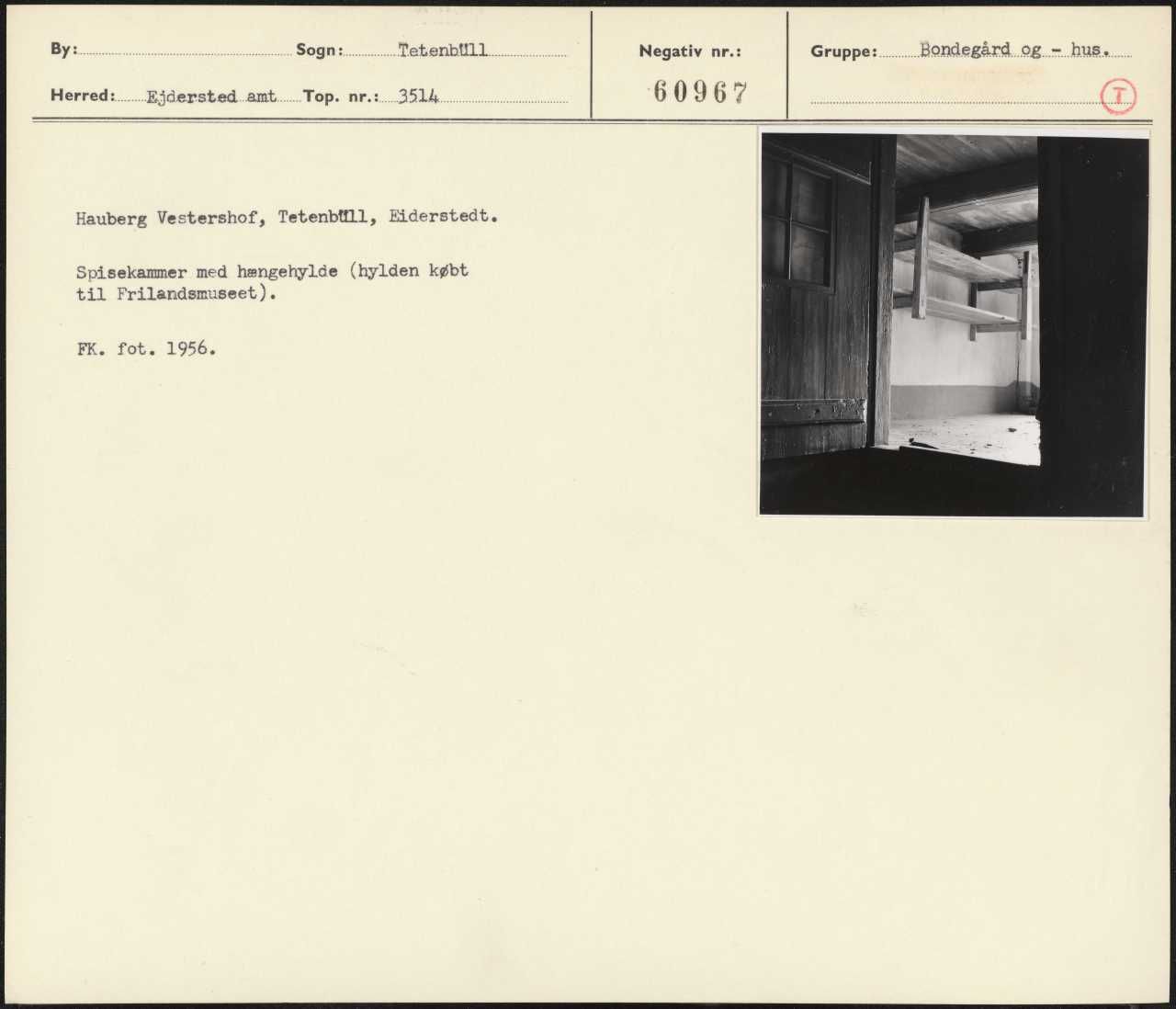 By: Sogn: Tetenbüll

Herred: Ejdersted amt Top. nr.: 3514

Negativ nr.: 60967

Gruppe: Bondegård og - hus.

T

Hauberg Vestershof, Tetenbüll, Eiderstedt.

Spisekammer med hængehylde (hylden købt til Frilandsmuseet).

FK. fot. 1956.